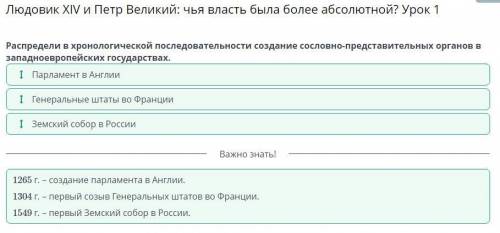 Людовик XIV и Петр Великий: чья власть была более абсолютной? Урок 1

Распредели в хронологической последовательности создание сословно-представительных органов в западноевропейских государствах.

Парламент в Англии

Генеральные штаты во Франции

Земский собор в России

Важно знать!

1265 г. – создание парламента в Англии.
1304 г. – первый созыв Генеральных штатов во Франции.
1549 г. – первый Земский собор в России.